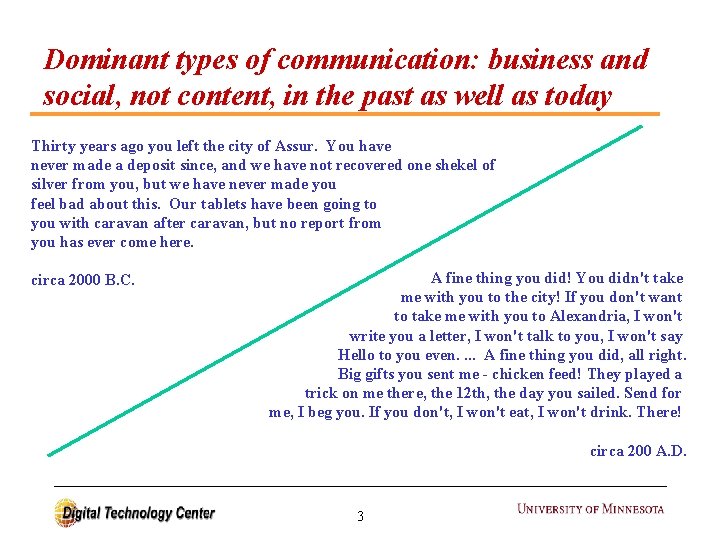 Dominant types of communication: business and social, not content, in the past as well as today

Thirty years ago you left the city of Assur. You have never made a deposit since, and we have not recovered one shekel of silver from you, but we have never made you feel bad about this. Our tablets have been going to you with caravan after caravan, but no report from you has ever come here.

circa 2000 B.C.

A fine thing you did! You didn't take me with you to the city! If you don't want to take me with you to Alexandria, I won't write you a letter, I won't talk to you, I won't say Hello to you even. ... A fine thing you did, all right. Big gifts you sent me - chicken feed! They played a trick on me there, the 12th, the day you sailed. Send for me, I beg you. If you don't, I won't eat, I won't drink. There!

circa 200 A.D.

Digital Technology Center

3

UNIVERSITY OF MINNESOTA